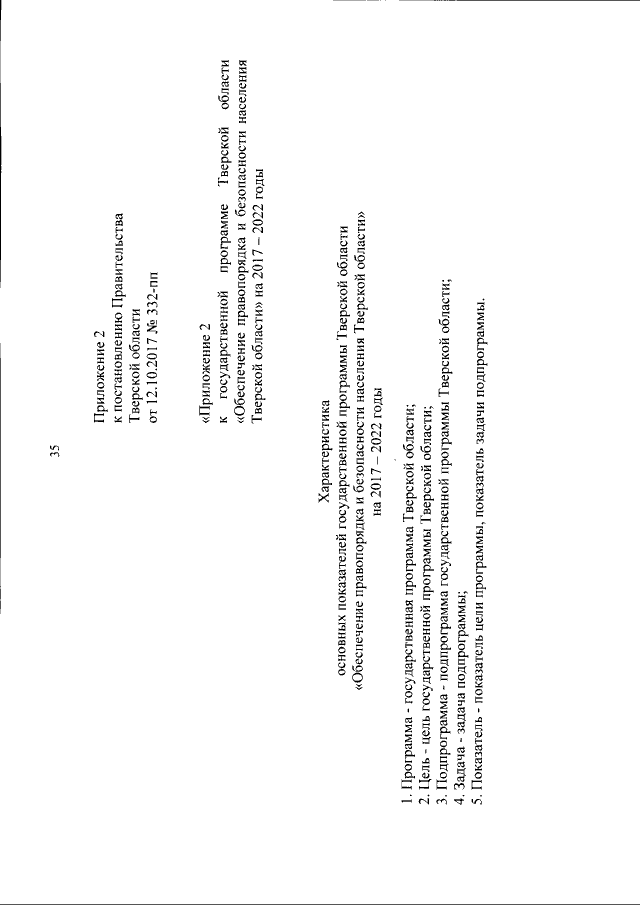 35

Приложение 2
к постановлению Правительства
Тверской области
от 12.10.2017 № 332-пп

«Приложение 2
к государственной программе Тверской области «Обеспечение правопорядка и безопасности населения Тверской области» на 2017 – 2022 годы

Характеристика
основных показателей государственной программы Тверской области
«Обеспечение правопорядка и безопасности населения Тверской области»
на 2017 – 2022 годы

1. Программа - государственная программа Тверской области;
2. Цель - цель государственной программы Тверской области;
3. Подпрограмма - подпрограмма государственной программы Тверской области;
4. Задача - задача подпрограммы;
5. Показатель - показатель цели программы, показатель задачи подпрограммы.